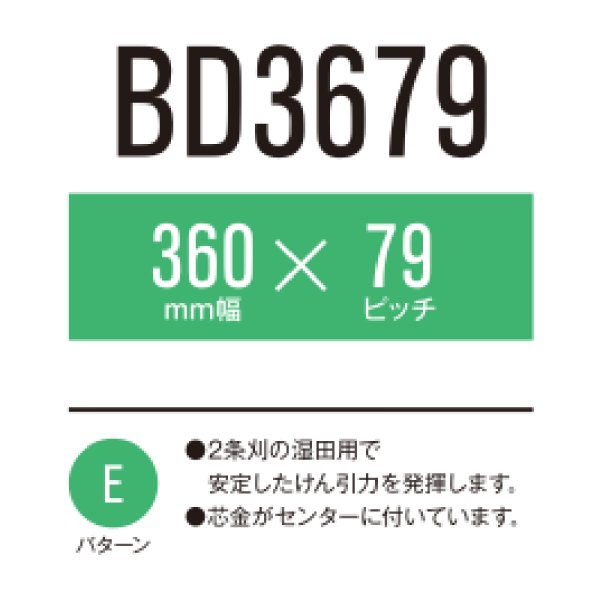 BD3679

360 × 79
mm幅 ピッチ

E
パターン

●2条刈の湿田用で安定したけん引力を発揮します。
●芯金がセンターに付いています。